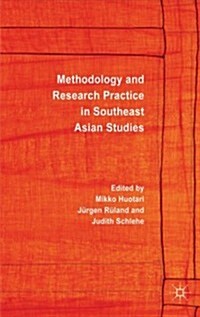 Methodology and Research Practice in Southeast Asian Studies

Edited by
Mikko Huotari
Jürgen Rüland and
Judith Schlehe